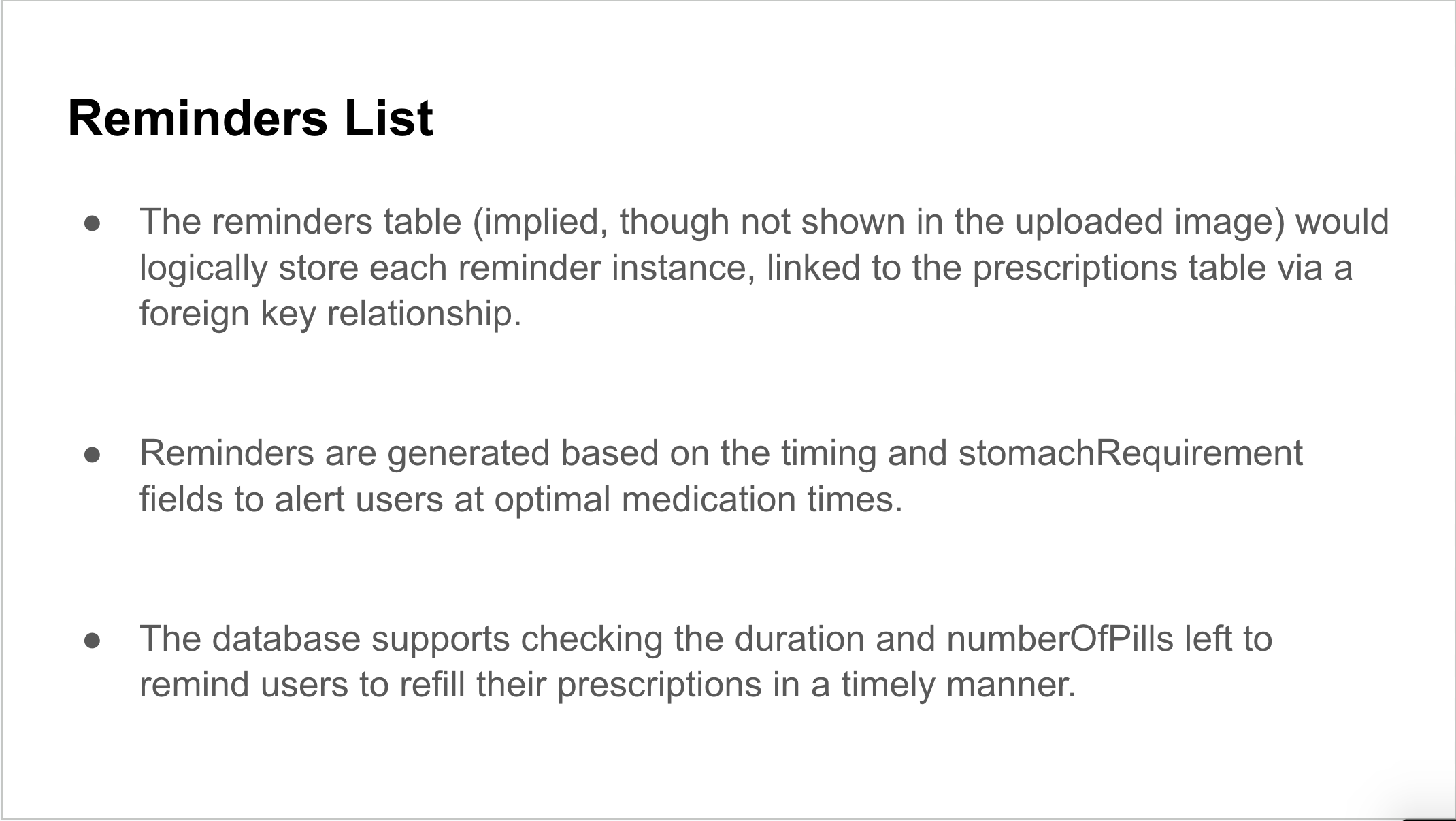 Reminders List

• The reminders table (implied, though not shown in the uploaded image) would logically store each reminder instance, linked to the prescriptions table via a foreign key relationship.

• Reminders are generated based on the timing and stomachRequirement fields to alert users at optimal medication times.

• The database supports checking the duration and numberOfPills left to remind users to refill their prescriptions in a timely manner.